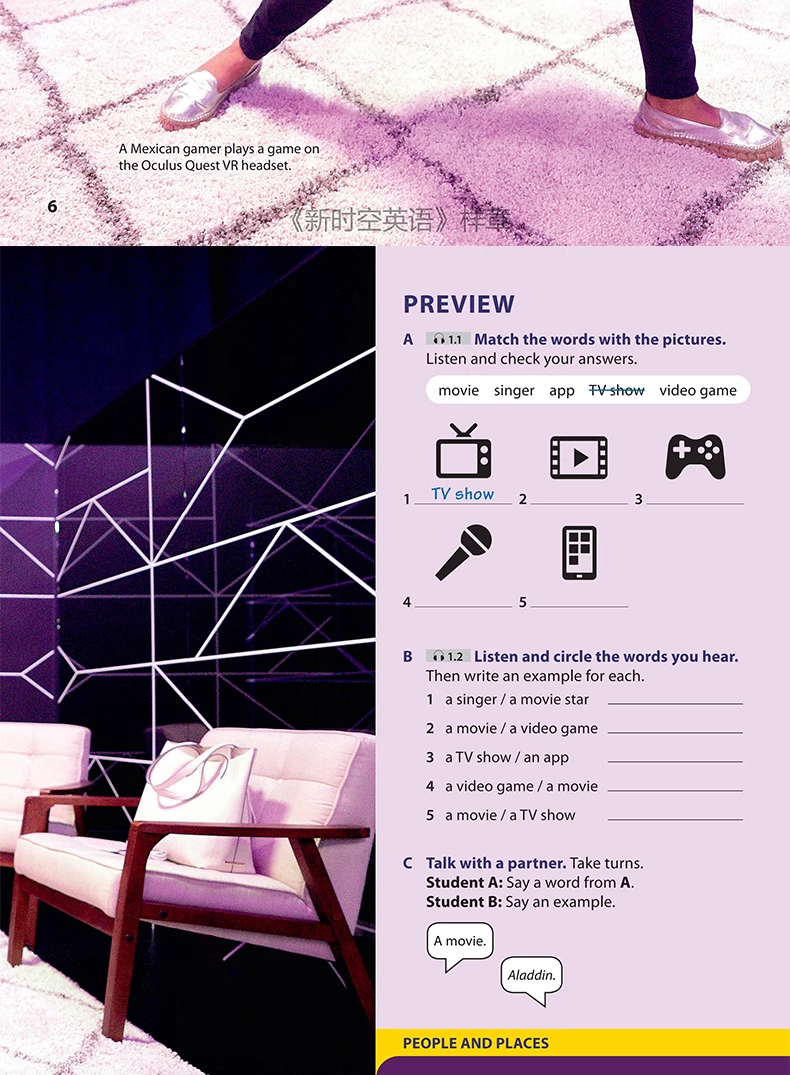 A Mexican gamer plays a game on the Oculus Quest VR headset.

6

PREVIEW

A 1.1 Match the words with the pictures. Listen and check your answers.

movie singer app TV show video game

1 TV show 2 ____ 3 ____

4 ____ 5 ____

B 1.2 Listen and circle the words you hear. Then write an example for each.

1 a singer / a movie star ____

2 a movie / a video game ____

3 a TV show / an app ____

4 a video game / a movie ____

5 a movie / a TV show ____

C Talk with a partner. Take turns.
Student A: Say a word from A.
Student B: Say an example.

A movie.

Aladdin.

PEOPLE AND PLACES

《新时空英语》样章